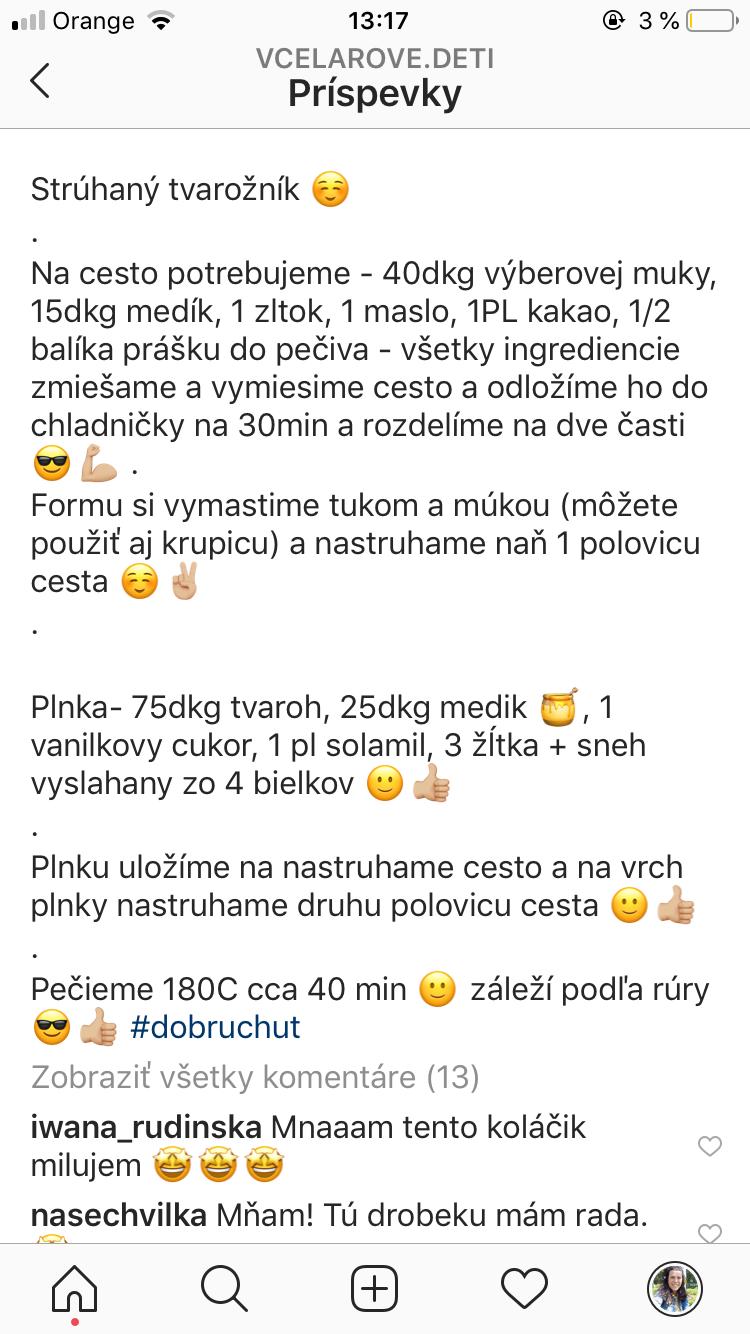 Orange 13:17 3 %

VCELAROVE.DETI
Príspevky

Strúhaný tvarožník ☺️
.
Na cesto potrebujeme - 40dkg výberovej muky, 15dkg medík, 1 zltok, 1 maslo, 1PL kakao, 1/2 balíka prášku do pečiva - všetky ingrediencie zmiešame a vymiesime cesto a odložíme ho do chladničky na 30min a rozdelíme na dve časti 😎💪🏼 .
Formu si vymastime tukom a múkou (môžete použiť aj krupicu) a nastruhame naň 1 polovicu cesta ☺️✌🏼
.

Plnka- 75dkg tvaroh, 25dkg medik 🍯, 1 vanilkovy cukor, 1 pl solamil, 3 žĺtka + sneh vyslahany zo 4 bielkov 🙂👍🏼
.
Plnku uložíme na nastruhame cesto a na vrch plnky nastruhame druhu polovicu cesta 🙂👍🏼
.
Pečieme 180C cca 40 min 🙂 záleží podľa rúry 😎👍🏼 #dobruchut
Zobraziť všetky komentáre (13)
iwana_rudinska Mnaaam tento koláčik milujem 🤩🤩🤩
nasechvilka Mňam! Tú drobeku mám rada.